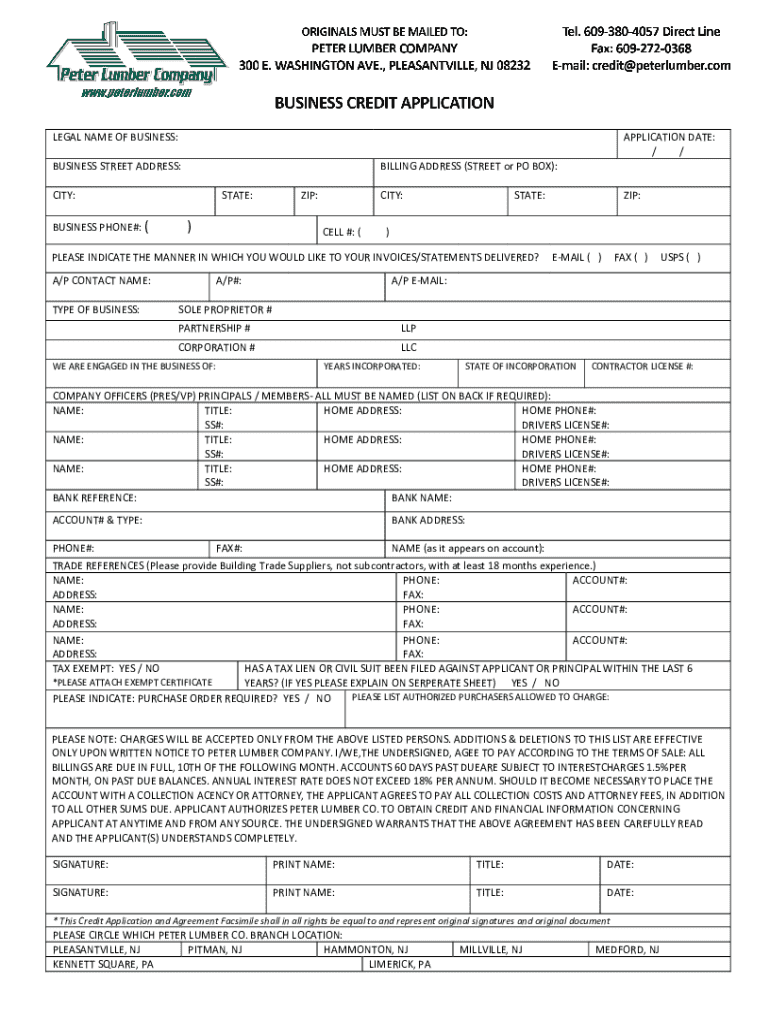 Peter Lumber Company
www.peterlumber.com

ORIGINALS MUST BE MAILED TO:
PETER LUMBER COMPANY
300 E. WASHINGTON AVE., PLEASANTVILLE, NJ 08232

Tel. 609-380-4057 Direct Line
Fax: 609-272-0368
E-mail: credit@peterlumber.com

BUSINESS CREDIT APPLICATION

LEGAL NAME OF BUSINESS: APPLICATION DATE: / /

BUSINESS STREET ADDRESS: BILLING ADDRESS (STREET or PO BOX):

CITY: STATE: ZIP: CITY: STATE: ZIP:

BUSINESS PHONE#: ( ) CELL #: ( )

PLEASE INDICATE THE MANNER IN WHICH YOU WOULD LIKE TO YOUR INVOICES/STATEMENTS DELIVERED? E-MAIL ( ) FAX ( ) USPS ( )

A/P CONTACT NAME: A/P#: A/P E-MAIL:

TYPE OF BUSINESS: SOLE PROPRIETOR #
PARTNERSHIP # LLP
CORPORATION # LLC

WE ARE ENGAGED IN THE BUSINESS OF: YEARS INCORPORATED: STATE OF INCORPORATION CONTRACTOR LICENSE #:

COMPANY OFFICERS (PRES/VP) PRINCIPALS / MEMBERS- ALL MUST BE NAMED (LIST ON BACK IF REQUIRED):
NAME: TITLE: SS#: HOME ADDRESS: HOME PHONE#: DRIVERS LICENSE#:
NAME: TITLE: SS#: HOME ADDRESS: HOME PHONE#: DRIVERS LICENSE#:
NAME: TITLE: SS#: HOME ADDRESS: HOME PHONE#: DRIVERS LICENSE#:

BANK REFERENCE: BANK NAME:
ACCOUNT# & TYPE: BANK ADDRESS:
PHONE#: FAX#: NAME (as it appears on account):

TRADE REFERENCES (Please provide Building Trade Suppliers, not subcontractors, with at least 18 months experience.)
NAME: ADDRESS: PHONE: FAX: ACCOUNT#:
NAME: ADDRESS: PHONE: FAX: ACCOUNT#:
NAME: ADDRESS: PHONE: FAX: ACCOUNT#:

TAX EXEMPT: YES / NO
*PLEASE ATTACH EXEMPT CERTIFICATE
HAS A TAX LIEN OR CIVIL SUIT BEEN FILED AGAINST APPLICANT OR PRINCIPAL WITHIN THE LAST 6 YEARS? (IF YES PLEASE EXPLAIN ON SERPERATE SHEET) YES / NO

PLEASE INDICATE: PURCHASE ORDER REQUIRED? YES / NO PLEASE LIST AUTHORIZED PURCHASERS ALLOWED TO CHARGE:

PLEASE NOTE: CHARGES WILL BE ACCEPTED ONLY FROM THE ABOVE LISTED PERSONS. ADDITIONS & DELETIONS TO THIS LIST ARE EFFECTIVE ONLY UPON WRITTEN NOTICE TO PETER LUMBER COMPANY. I/WE,THE UNDERSIGNED, AGEE TO PAY ACCORDING TO THE TERMS OF SALE: ALL BILLINGS ARE DUE IN FULL, 10TH OF THE FOLLOWING MONTH. ACCOUNTS 60 DAYS PAST DUEARE SUBJECT TO INTERESTCHARGES 1.5%PER MONTH, ON PAST DUE BALANCES. ANNUAL INTEREST RATE DOES NOT EXCEED 18% PER ANNUM. SHOULD IT BECOME NECESSARY TO PLACE THE ACCOUNT WITH A COLLECTION ACENCY OR ATTORNEY, THE APPLICANT AGREES TO PAY ALL COLLECTION COSTS AND ATTORNEY FEES, IN ADDITION TO ALL OTHER SUMS DUE. APPLICANT AUTHORIZES PETER LUMBER CO. TO OBTAIN CREDIT AND FINANCIAL INFORMATION CONCERNING APPLICANT AT ANYTIME AND FROM ANY SOURCE. THE UNDERSIGNED WARRANTS THAT THE ABOVE AGREEMENT HAS BEEN CAREFULLY READ AND THE APPLICANT(S) UNDERSTANDS COMPLETELY.

SIGNATURE: PRINT NAME: TITLE: DATE:
SIGNATURE: PRINT NAME: TITLE: DATE:

* This Credit Application and Agreement Facsimile shall in all rights be equal to and represent original signatures and original document

PLEASE CIRCLE WHICH PETER LUMBER CO. BRANCH LOCATION:
PLEASANTVILLE, NJ PITMAN, NJ HAMMONTON, NJ MILLVILLE, NJ MEDFORD, NJ
KENNETT SQUARE, PA LIMERICK, PA